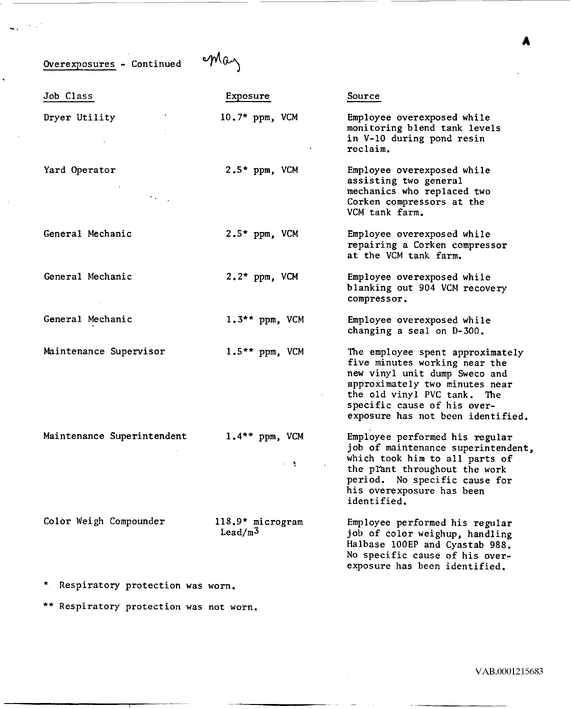 A

Overexposures - Continued May

| Job Class | Exposure | Source |
|---|---|---|
| Dryer Utility | 10.7* ppm, VCM | Employee overexposed while monitoring blend tank levels in V-10 during pond resin reclaim. |
| Yard Operator | 2.5* ppm, VCM | Employee overexposed while assisting two general mechanics who replaced two Corken compressors at the VCM tank farm. |
| General Mechanic | 2.5* ppm, VCM | Employee overexposed while repairing a Corken compressor at the VCM tank farm. |
| General Mechanic | 2.2* ppm, VCM | Employee overexposed while blanking out 904 VCM recovery compressor. |
| General Mechanic | 1.3** ppm, VCM | Employee overexposed while changing a seal on D-300. |
| Maintenance Supervisor | 1.5** ppm, VCM | The employee spent approximately five minutes working near the new vinyl unit dump Sweco and approximately two minutes near the old vinyl PVC tank. The specific cause of his overexposure has not been identified. |
| Maintenance Superintendent | 1.4** ppm, VCM | Employee performed his regular job of maintenance superintendent, which took him to all parts of the plant throughout the work period. No specific cause for his overexposure has been identified. |
| Color Weigh Compounder | 118.9* microgram Lead/$m^3$ | Employee performed his regular job of color weighup, handling Halbase 100EP and Cyastab 988. No specific cause of his overexposure has been identified. |

* Respiratory protection was worn.

** Respiratory protection was not worn.

VAB.0001215683